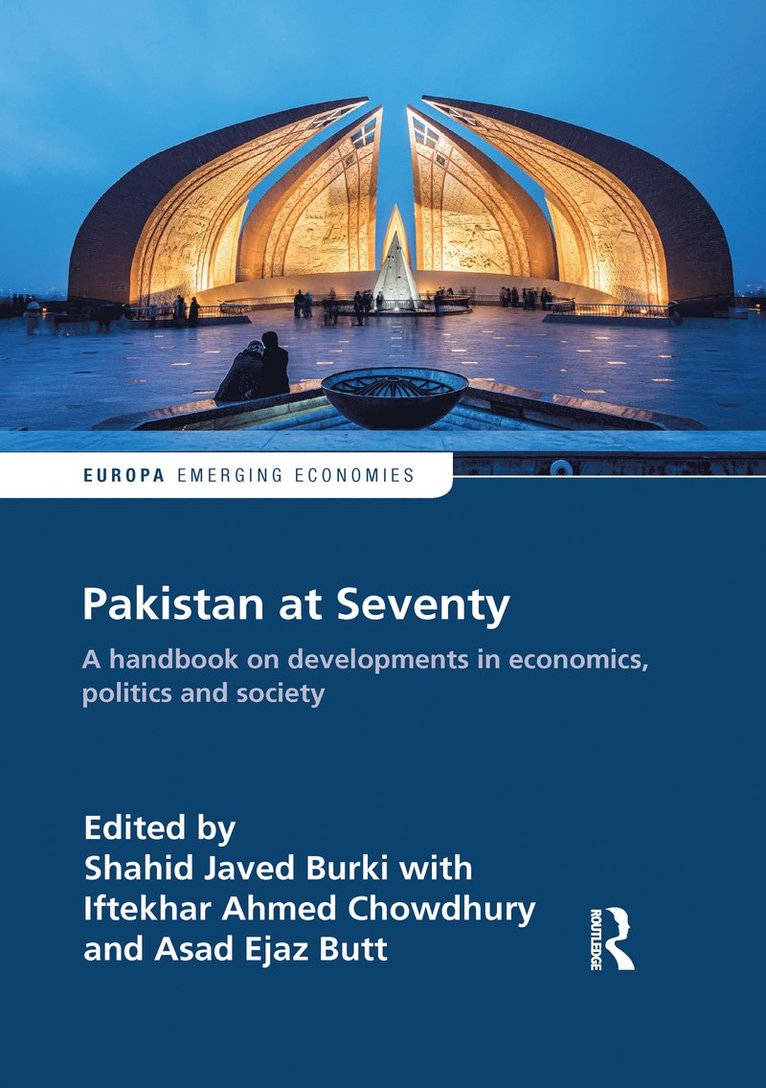 EUROPA EMERGING ECONOMIES

Pakistan at Seventy

A handbook on developments in economics, politics and society

Edited by
Shahid Javed Burki with
Iftekhar Ahmed Chowdhury
and Asad Ejaz Butt

ROUTLEDGE